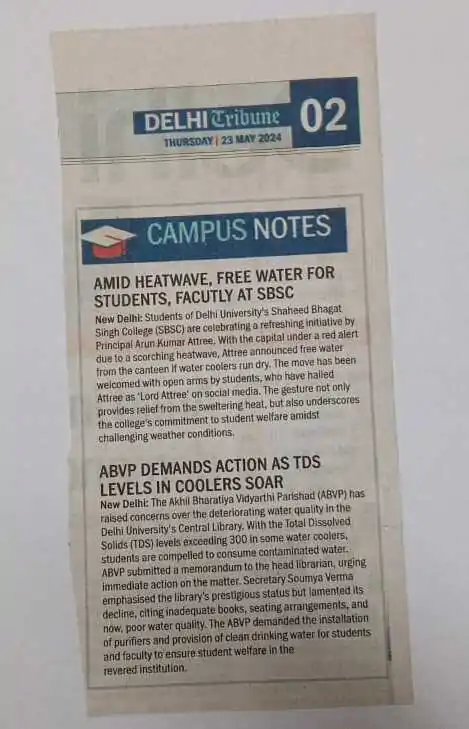 DELHI Tribune 02
THURSDAY | 23 MAY 2024

CAMPUS NOTES

AMID HEATWAVE, FREE WATER FOR STUDENTS, FACUTLY AT SBSC

New Delhi: Students of Delhi University's Shaheed Bhagat Singh College (SBSC) are celebrating a refreshing initiative by Principal Arun Kumar Attree. With the capital under a red alert due to a scorching heatwave, Attree announced free water from the canteen if water coolers run dry. The move has been welcomed with open arms by students, who have hailed Attree as 'Lord Attree' on social media. The gesture not only provides relief from the sweltering heat, but also underscores the college's commitment to student welfare amidst challenging weather conditions.

ABVP DEMANDS ACTION AS TDS LEVELS IN COOLERS SOAR

New Delhi: The Akhil Bharatiya Vidyarthi Parishad (ABVP) has raised concerns over the deteriorating water quality in the Delhi University's Central Library. With the Total Dissolved Solids (TDS) levels exceeding 300 in some water coolers, students are compelled to consume contaminated water. ABVP submitted a memorandum to the head librarian, urging immediate action on the matter. Secretary Soumya Verma emphasised the library's prestigious status but lamented its decline, citing inadequate books, seating arrangements, and now, poor water quality. The ABVP demanded the installation of purifiers and provision of clean drinking water for students and faculty to ensure student welfare in the revered institution.